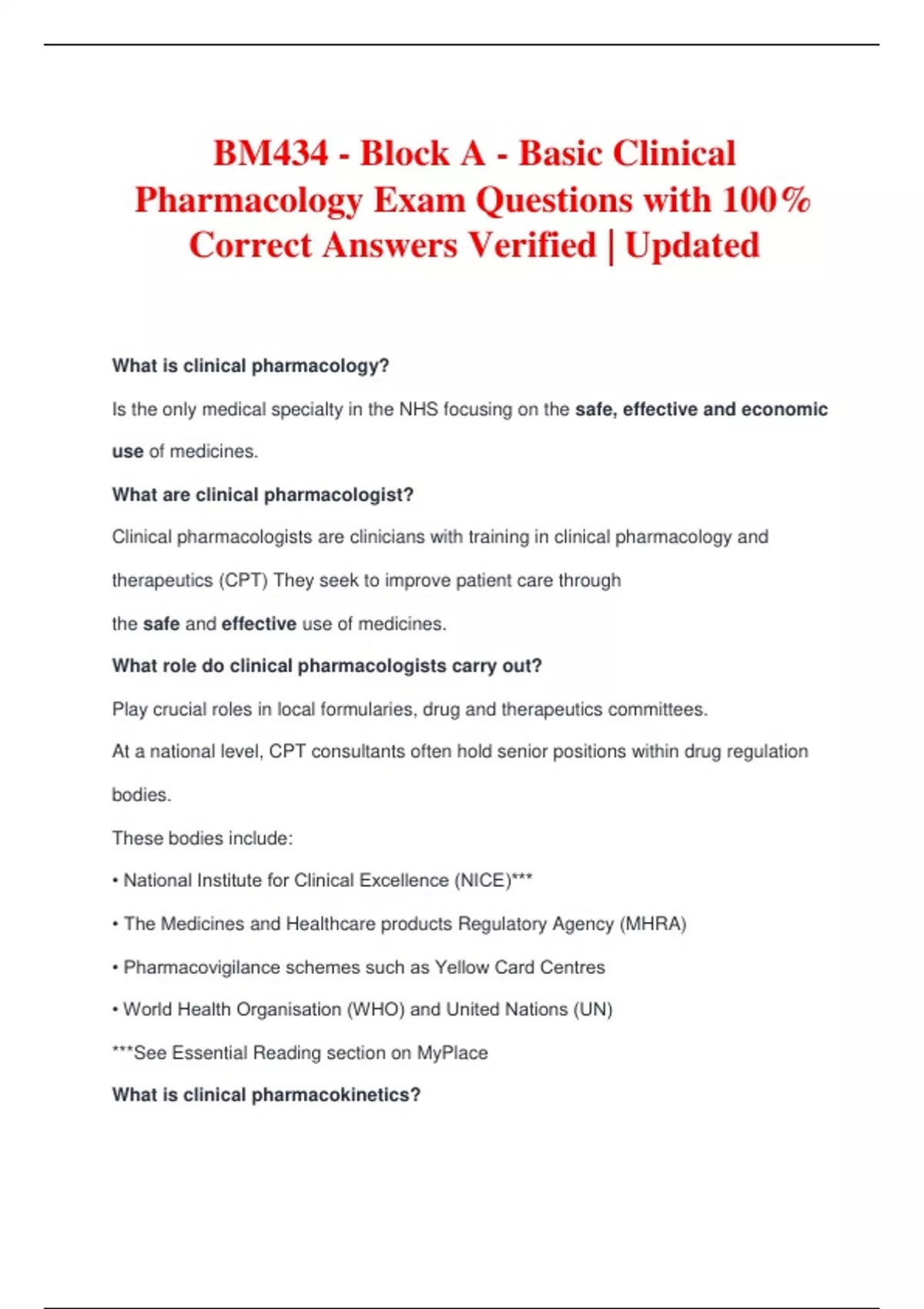 BM434 - Block A - Basic Clinical Pharmacology Exam Questions with 100% Correct Answers Verified | Updated

What is clinical pharmacology?

Is the only medical specialty in the NHS focusing on the safe, effective and economic use of medicines.

What are clinical pharmacologist?

Clinical pharmacologists are clinicians with training in clinical pharmacology and therapeutics (CPT) They seek to improve patient care through

the safe and effective use of medicines.

What role do clinical pharmacologists carry out?

Play crucial roles in local formularies, drug and therapeutics committees.

At a national level, CPT consultants often hold senior positions within drug regulation bodies.

These bodies include:

• National Institute for Clinical Excellence (NICE)***

• The Medicines and Healthcare products Regulatory Agency (MHRA)

• Pharmacovigilance schemes such as Yellow Card Centres

• World Health Organisation (WHO) and United Nations (UN)

***See Essential Reading section on MyPlace

What is clinical pharmacokinetics?